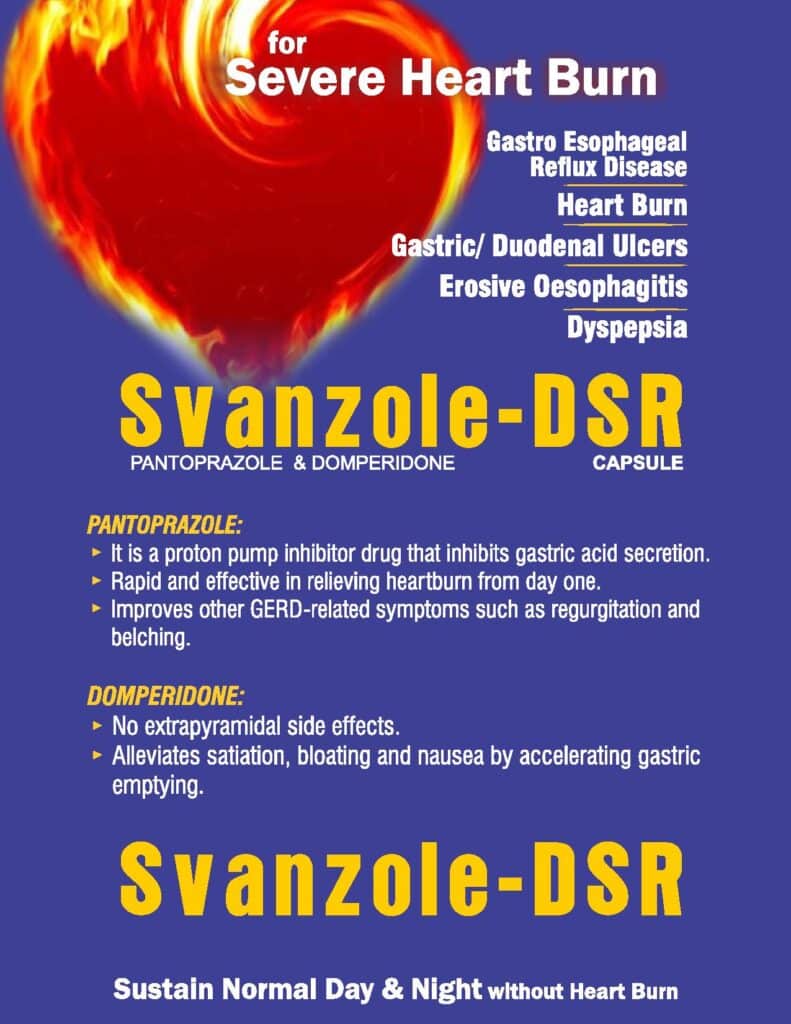 for
Severe Heart Burn

Gastro Esophageal
Reflux Disease

Heart Burn

Gastric/ Duodenal Ulcers

Erosive Oesophagitis

Dyspepsia

Svanzole-DSR

PANTOPRAZOLE & DOMPERIDONE CAPSULE

PANTOPRAZOLE:

► It is a proton pump inhibitor drug that inhibits gastric acid secretion.
► Rapid and effective in relieving heartburn from day one.
► Improves other GERD-related symptoms such as regurgitation and belching.

DOMPERIDONE:

► No extrapyramidal side effects.
► Alleviates satiation, bloating and nausea by accelerating gastric emptying.

Svanzole-DSR

Sustain Normal Day & Night without Heart Burn